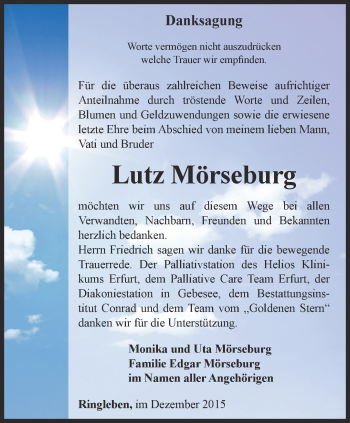 Danksagung

Worte vermögen nicht auszudrücken
welche Trauer wir empfinden.

Für die überaus zahlreichen Beweise aufrichtiger Anteilnahme durch tröstende Worte und Zeilen, Blumen und Geldzuwendungen sowie die erwiesene letzte Ehre beim Abschied von meinem lieben Mann, Vati und Bruder

Lutz Mörseburg

möchten wir uns auf diesem Wege bei allen Verwandten, Nachbarn, Freunden und Bekannten herzlich bedanken.
Herrn Friedrich sagen wir danke für die bewegende Trauerrede. Der Palliativstation des Helios Klinikums Erfurt, dem Palliative Care Team Erfurt, der Diakoniestation in Gebesee, dem Bestattungsinstitut Conrad und dem Team vom „Goldenen Stern“ danken wir für die Unterstützung.

Monika und Uta Mörseburg
Familie Edgar Mörseburg
im Namen aller Angehörigen

Ringleben, im Dezember 2015